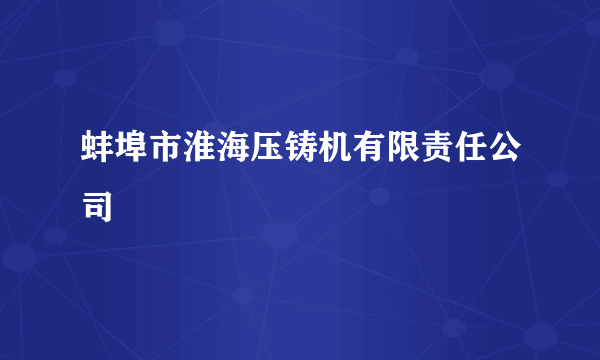 蚌埠市淮海压铸机有限责任公司